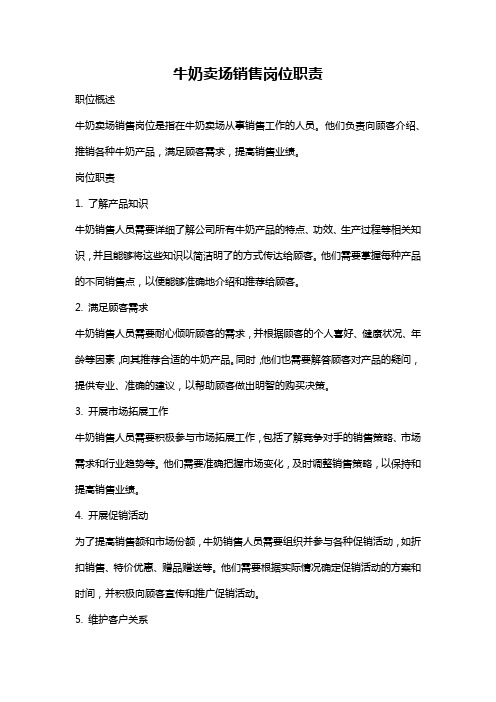 牛奶卖场销售岗位职责

职位概述

牛奶卖场销售岗位是指在牛奶卖场从事销售工作的人员。他们负责向顾客介绍、推销各种牛奶产品，满足顾客需求，提高销售业绩。

岗位职责

1. 了解产品知识

牛奶销售人员需要详细了解公司所有牛奶产品的特点、功效、生产过程等相关知识，并且能够将这些知识以简洁明了的方式传达给顾客。他们需要掌握每种产品的不同销售点，以便能够准确地介绍和推荐给顾客。

2. 满足顾客需求

牛奶销售人员需要耐心倾听顾客的需求，并根据顾客的个人喜好、健康状况、年龄等因素，向其推荐合适的牛奶产品。同时，他们也需要解答顾客对产品的疑问，提供专业、准确的建议，以帮助顾客做出明智的购买决策。

3. 开展市场拓展工作

牛奶销售人员需要积极参与市场拓展工作，包括了解竞争对手的销售策略、市场需求和行业趋势等。他们需要准确把握市场变化，及时调整销售策略，以保持和提高销售业绩。

4. 开展促销活动

为了提高销售额和市场份额，牛奶销售人员需要组织并参与各种促销活动，如折扣销售、特价优惠、赠品赠送等。他们需要根据实际情况确定促销活动的方案和时间，并积极向顾客宣传和推广促销活动。

5. 维护客户关系